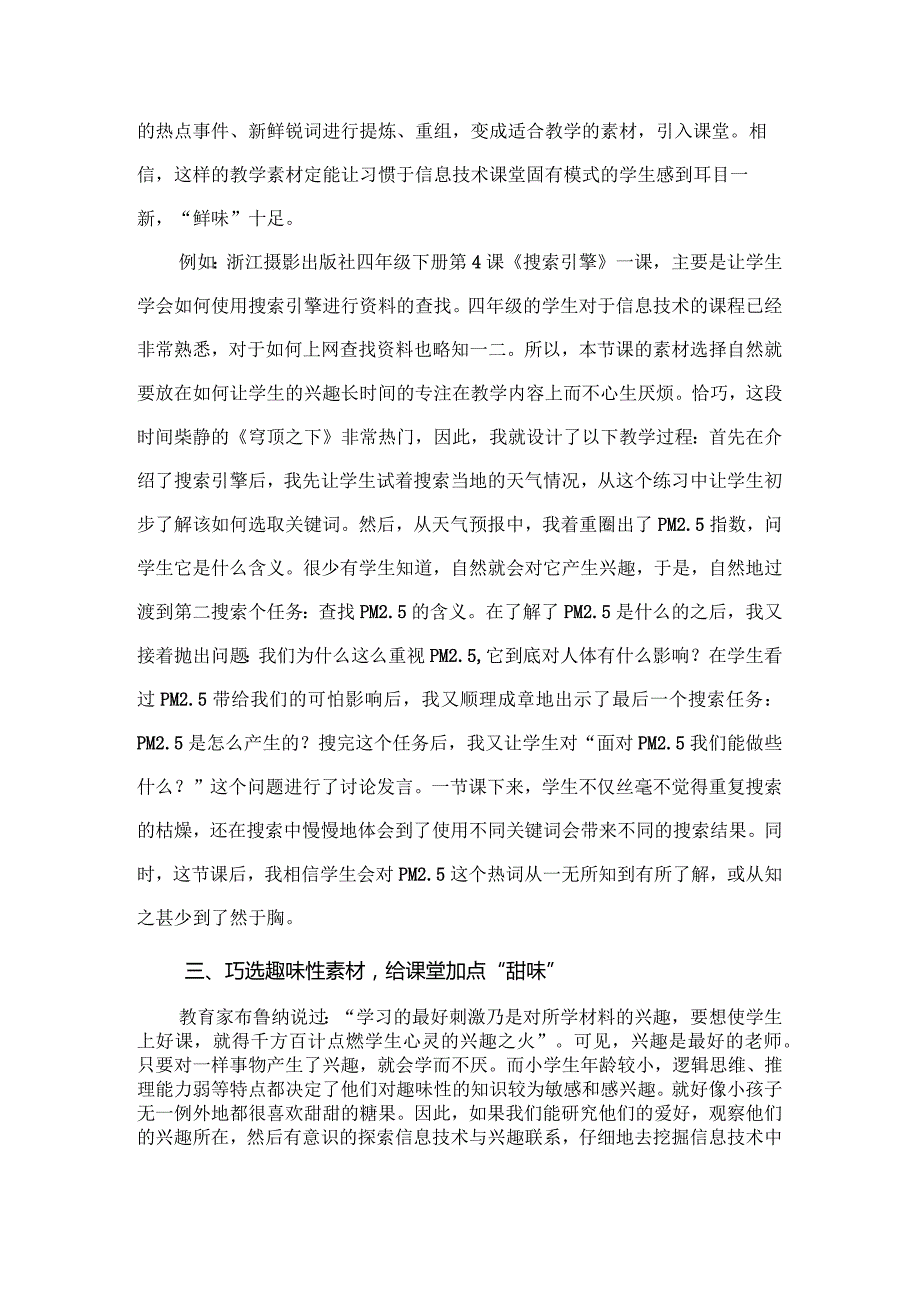 的热点事件、新鲜锐词进行提炼、重组，变成适合教学的素材，引入课堂。相信，这样的教学素材定能让习惯于信息技术课堂固有模式的学生感到耳目一新，“鲜味”十足。

例如:浙江摄影出版社四年级下册第4课《搜索引擎》一课，主要是让学生学会如何使用搜索引擎进行资料的查找。四年级的学生对于信息技术的课程已经非常熟悉，对于如何上网查找资料也略知一二。所以，本节课的素材选择自然就要放在如何让学生的兴趣长时间的专注在教学内容上而不心生厌烦。恰巧，这段时间柴静的《穹顶之下》非常热门，因此，我就设计了以下教学过程：首先在介绍了搜索引擎后，我先让学生试着搜索当地的天气情况，从这个练习中让学生初步了解该如何选取关键词。然后，从天气预报中，我着重圈出了PM2.5指数，问学生它是什么含义。很少有学生知道，自然就会对它产生兴趣，于是，自然地过渡到第二搜索个任务：查找PM2.5的含义。在了解了PM2.5是什么的之后，我又接着抛出问题:我们为什么这么重视PM2.5,它到底对人体有什么影响？在学生看过PM2.5带给我们的可怕影响后，我又顺理成章地出示了最后一个搜索任务：PM2.5是怎么产生的？搜完这个任务后，我又让学生对“面对PM2.5我们能做些什么？”这个问题进行了讨论发言。一节课下来，学生不仅丝毫不觉得重复搜索的枯燥，还在搜索中慢慢地体会到了使用不同关键词会带来不同的搜索结果。同时，这节课后，我相信学生会对PM2.5这个热词从一无所知到有所了解，或从知之甚少到了然于胸。

三、巧选趣味性素材，给课堂加点“甜味”

教育家布鲁纳说过:“学习的最好刺激乃是对所学材料的兴趣，要想使学生上好课，就得千方百计点燃学生心灵的兴趣之火”。可见，兴趣是最好的老师。只要对一样事物产生了兴趣，就会学而不厌。而小学生年龄较小，逻辑思维、推理能力弱等特点都决定了他们对趣味性的知识较为敏感和感兴趣。就好像小孩子无一例外地都很喜欢甜甜的糖果。因此，如果我们能研究他们的爱好，观察他们的兴趣所在，然后有意识的探索信息技术与兴趣联系，仔细地去挖掘信息技术中